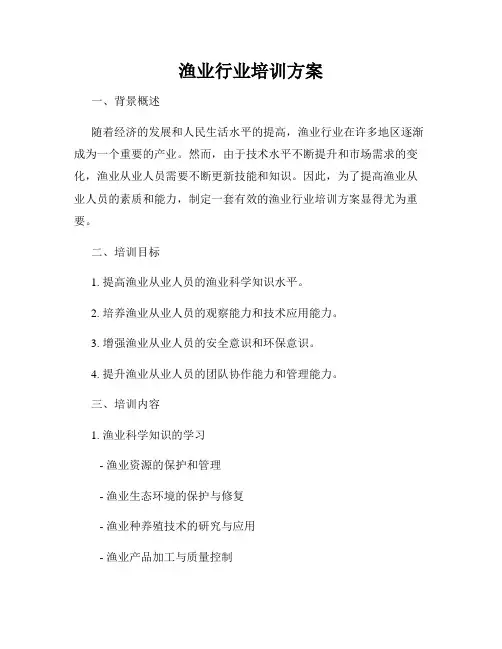 渔业行业培训方案

一、背景概述

随着经济的发展和人民生活水平的提高，渔业行业在许多地区逐渐成为一个重要的产业。然而，由于技术水平不断提升和市场需求的变化，渔业从业人员需要不断更新技能和知识。因此，为了提高渔业从业人员的素质和能力，制定一套有效的渔业行业培训方案显得尤为重要。

二、培训目标

1. 提高渔业从业人员的渔业科学知识水平。

2. 培养渔业从业人员的观察能力和技术应用能力。

3. 增强渔业从业人员的安全意识和环保意识。

4. 提升渔业从业人员的团队协作能力和管理能力。

三、培训内容

1. 渔业科学知识的学习

- 渔业资源的保护和管理

- 渔业生态环境的保护与修复

- 渔业种养殖技术的研究与应用

- 渔业产品加工与质量控制